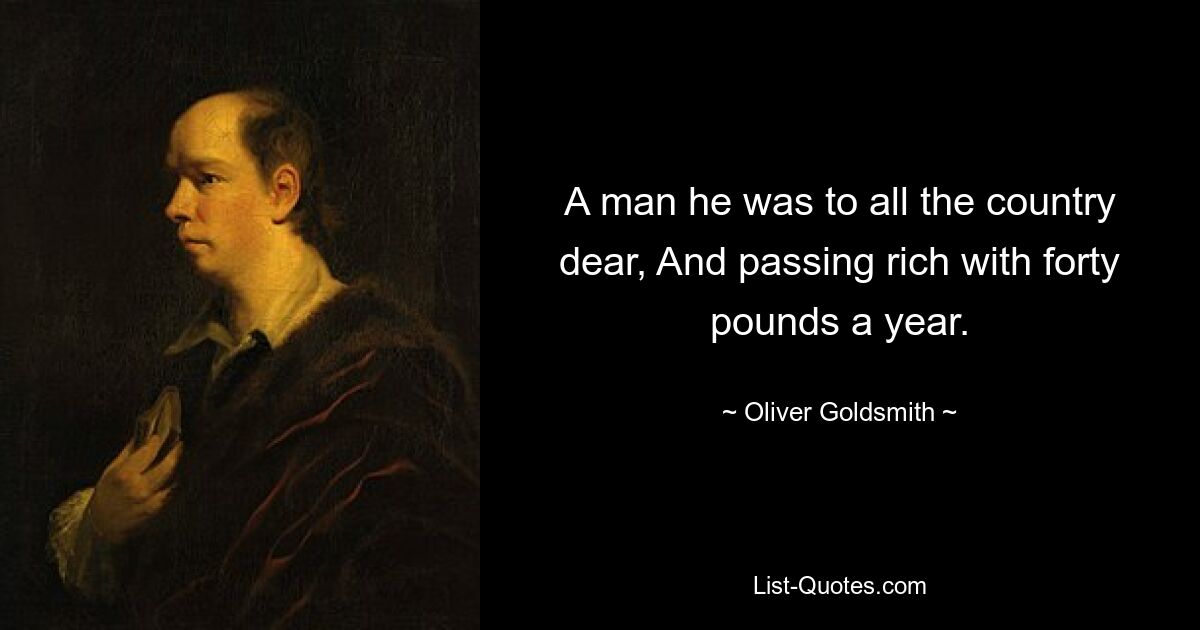 A man he was to all the country dear, And passing rich with forty pounds a year.

~ Oliver Goldsmith ~

List-Quotes.com